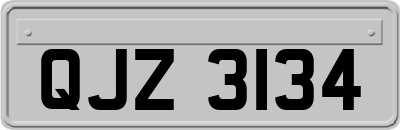 QJZ 3134